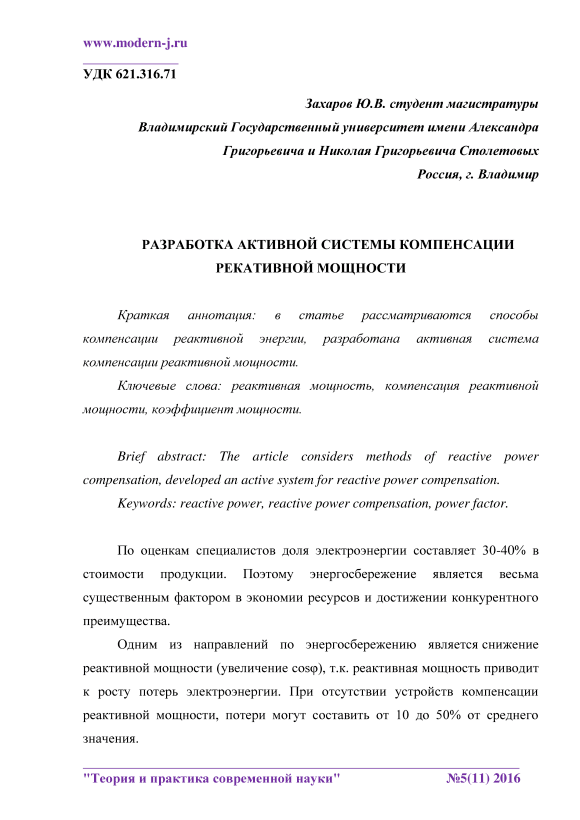 www.modern-j.ru

УДК 621.316.71

Захаров Ю.В. студент магистратуры
Владимирский Государственный университет имени Александра Григорьевича и Николая Григорьевича Столетовых
Россия, г. Владимир

РАЗРАБОТКА АКТИВНОЙ СИСТЕМЫ КОМПЕНСАЦИИ РЕКАТИВНОЙ МОЩНОСТИ

Краткая аннотация: в статье рассматриваются способы компенсации реактивной энергии, разработана активная система компенсации реактивной мощности.

Ключевые слова: реактивная мощность, компенсация реактивной мощности, коэффициент мощности.

Brief abstract: The article considers methods of reactive power compensation, developed an active system for reactive power compensation.

Keywords: reactive power, reactive power compensation, power factor.

По оценкам специалистов доля электроэнергии составляет 30-40% в стоимости продукции. Поэтому энергосбережение является весьма существенным фактором в экономии ресурсов и достижении конкурентного преимущества.

Одним из направлений по энергосбережению является снижение реактивной мощности (увеличение cosφ), т.к. реактивная мощность приводит к росту потерь электроэнергии. При отсутствии устройств компенсации реактивной мощности, потери могут составить от 10 до 50% от среднего значения.

"Теория и практика современной науки" №5(11) 2016